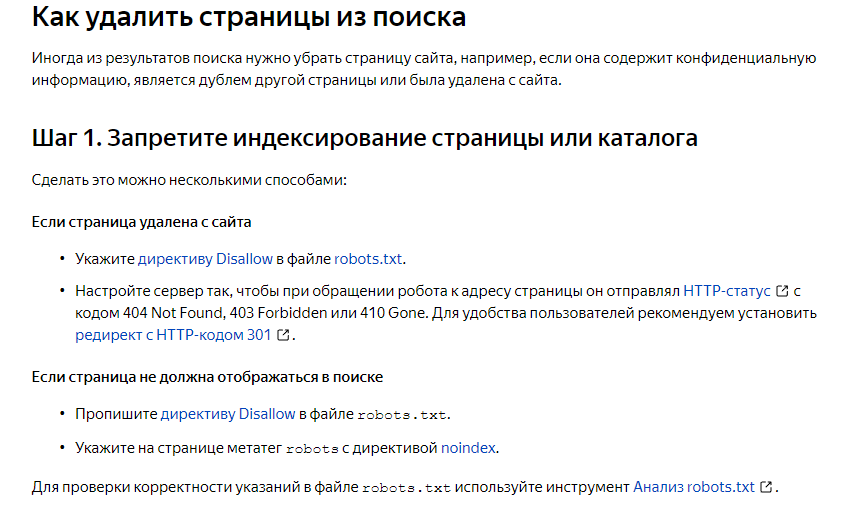 Как удалить страницы из поиска

Иногда из результатов поиска нужно убрать страницу сайта, например, если она содержит конфиденциальную информацию, является дублем другой страницы или была удалена с сайта.

Шаг 1. Запретите индексирование страницы или каталога

Сделать это можно несколькими способами:

Если страница удалена с сайта

• Укажите директиву Disallow в файле robots.txt.

• Настройте сервер так, чтобы при обращении робота к адресу страницы он отправлял HTTP-статус с кодом 404 Not Found, 403 Forbidden или 410 Gone. Для удобства пользователей рекомендуем установить редирект с HTTP-кодом 301.

Если страница не должна отображаться в поиске

• Пропишите директиву Disallow в файле robots.txt.

• Укажите на странице метатег robots с директивой noindex.

Для проверки корректности указаний в файле robots.txt используйте инструмент Анализ robots.txt.